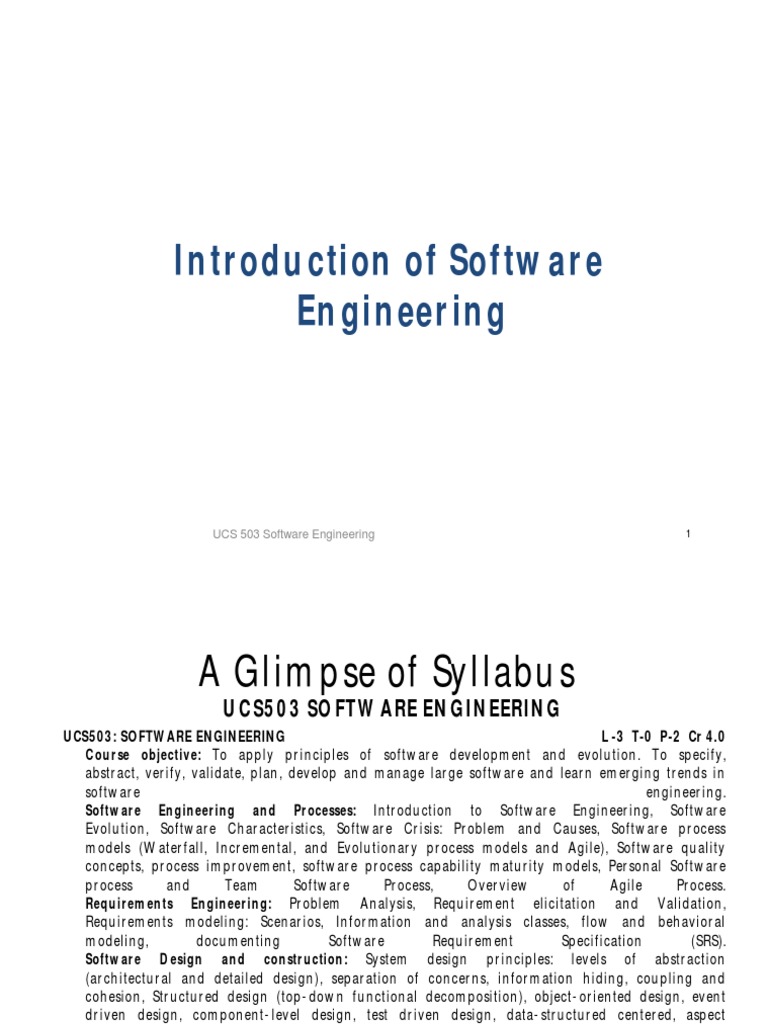 Introduction of Software Engineering

UCS 503 Software Engineering

1

A Glimpse of Syllabus

UCS503 SOFTWARE ENGINEERING

UCS503: SOFTWARE ENGINEERING L-3 T-0 P-2 Cr 4.0

Course objective: To apply principles of software development and evolution. To specify, abstract, verify, validate, plan, develop and manage large software and learn emerging trends in software engineering.

Software Engineering and Processes: Introduction to Software Engineering, Software Evolution, Software Characteristics, Software Crisis: Problem and Causes, Software process models (Waterfall, Incremental, and Evolutionary process models and Agile), Software quality concepts, process improvement, software process capability maturity models, Personal Software process and Team Software Process, Overview of Agile Process.

Requirements Engineering: Problem Analysis, Requirement elicitation and Validation, Requirements modeling: Scenarios, Information and analysis classes, flow and behavioral modeling, documenting Software Requirement Specification (SRS).

Software Design and construction: System design principles: levels of abstraction (architectural and detailed design), separation of concerns, information hiding, coupling and cohesion, Structured design (top-down functional decomposition), object-oriented design, event driven design, component-level design, test driven design, data-structured centered, aspect